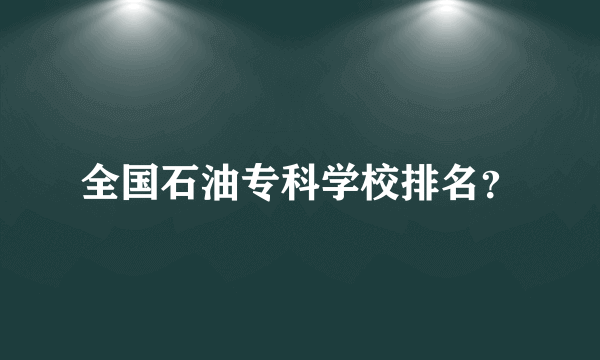 全国石油专科学校排名？